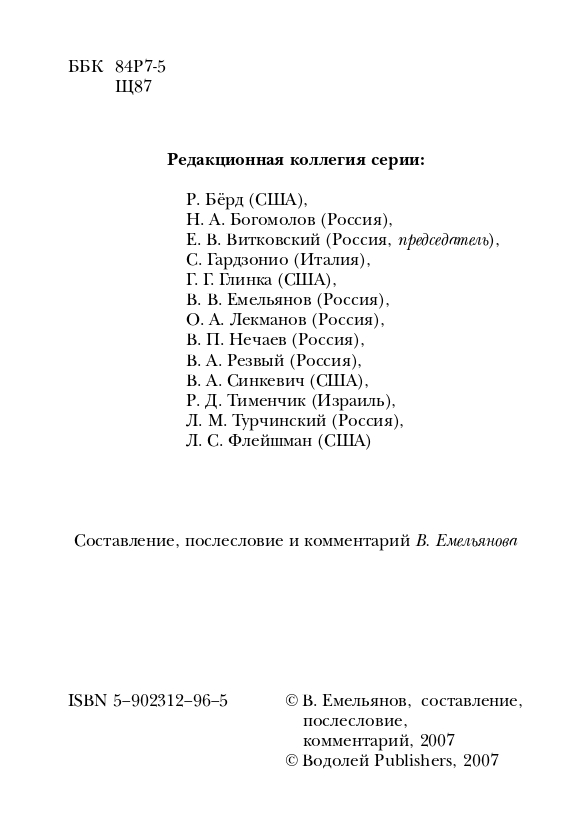 ББК 84Р7-5
Щ87

Редакционная коллегия серии:

Р. Бёрд (США),
Н. А. Богомолов (Россия),
Е. В. Витковский (Россия, председатель),
С. Гардзонио (Италия),
Г. Г. Глинка (США),
В. В. Емельянов (Россия),
О. А. Лекманов (Россия),
В. П. Нечаев (Россия),
В. А. Резвый (Россия),
В. А. Синкевич (США),
Р. Д. Тименчик (Израиль),
Л. М. Турчинский (Россия),
Л. С. Флейшман (США)

Составление, послесловие и комментарий В. Емельянова

ISBN 5–902312–96–5

© В. Емельянов, составление, послесловие, комментарий, 2007
© Водолей Publishers, 2007